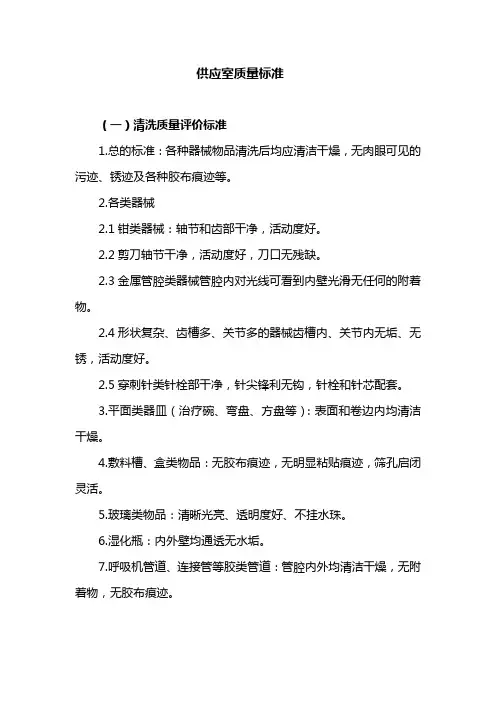 供应室质量标准

（一）清洗质量评价标准

1.总的标准：各种器械物品清洗后均应清洁干燥，无肉眼可见的污迹、锈迹及各种胶布痕迹等。

2.各类器械

2.1 钳类器械：轴节和齿部干净，活动度好。

2.2 剪刀轴节干净，活动度好，刀口无残缺。

2.3 金属管腔类器械管腔内对光线可看到内壁光滑无任何的附着物。

2.4 形状复杂、齿槽多、关节多的器械齿槽内、关节内无垢、无锈，活动度好。

2.5 穿刺针类针栓部干净，针尖锋利无钩，针栓和针芯配套。

3.平面类器皿（治疗碗、弯盘、方盘等）：表面和卷边内均清洁干燥。

4.敷料槽、盒类物品：无胶布痕迹，无明显粘贴痕迹，筛孔启闭灵活。

5.玻璃类物品：清晰光亮、透明度好、不挂水珠。

6.湿化瓶：内外壁均通透无水垢。

7.呼吸机管道、连接管等胶类管道：管腔内外均清洁干燥，无附着物，无胶布痕迹。